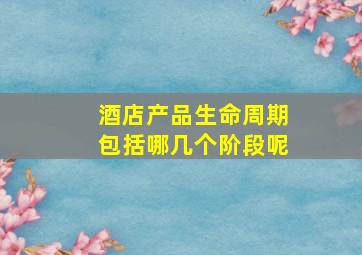 酒店产品生命周期
包括哪几个阶段呢